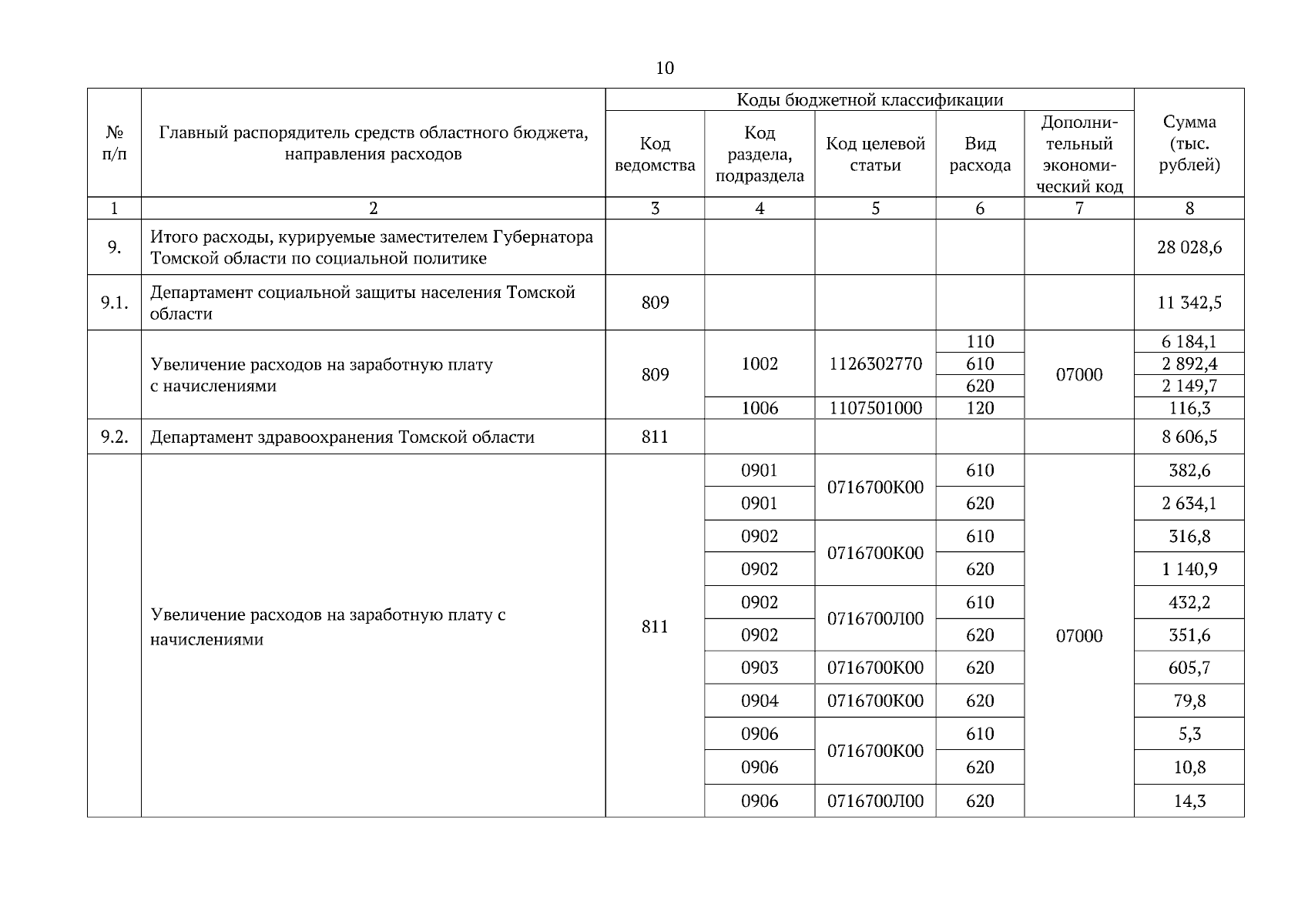 10

| № п/п | Главный распорядитель средств областного бюджета, направления расходов | Коды бюджетной классификации | | | | | Сумма (тыс. рублей) |
|---|---|---|---|---|---|---|---|
| | | Код ведомства | Код раздела, подраздела | Код целевой статьи | Вид расхода | Дополнительный экономический код | |
| 1 | 2 | 3 | 4 | 5 | 6 | 7 | 8 |
| 9. | Итого расходы, курируемые заместителем Губернатора Томской области по социальной политике | | | | | | 28 028,6 |
| 9.1. | Департамент социальной защиты населения Томской области | 809 | | | | | 11 342,5 |
| | Увеличение расходов на заработную плату с начислениями | 809 | 1002 | 1126302770 | 110 | 07000 | 6 184,1 |
| | | | | | 610 | | 2 892,4 |
| | | | | | 620 | | 2 149,7 |
| | | | 1006 | 1107501000 | 120 | | 116,3 |
| 9.2. | Департамент здравоохранения Томской области | 811 | | | | | 8 606,5 |
| | Увеличение расходов на заработную плату с начислениями | 811 | 0901 | 0716700К00 | 610 | 07000 | 382,6 |
| | | | 0901 | | 620 | | 2 634,1 |
| | | | 0902 | 0716700К00 | 610 | | 316,8 |
| | | | 0902 | | 620 | | 1 140,9 |
| | | | 0902 | 0716700Л00 | 610 | | 432,2 |
| | | | 0902 | | 620 | | 351,6 |
| | | | 0903 | 0716700К00 | 620 | | 605,7 |
| | | | 0904 | 0716700К00 | 620 | | 79,8 |
| | | | 0906 | 0716700К00 | 610 | | 5,3 |
| | | | 0906 | | 620 | | 10,8 |
| | | | 0906 | 0716700Л00 | 620 | | 14,3 |